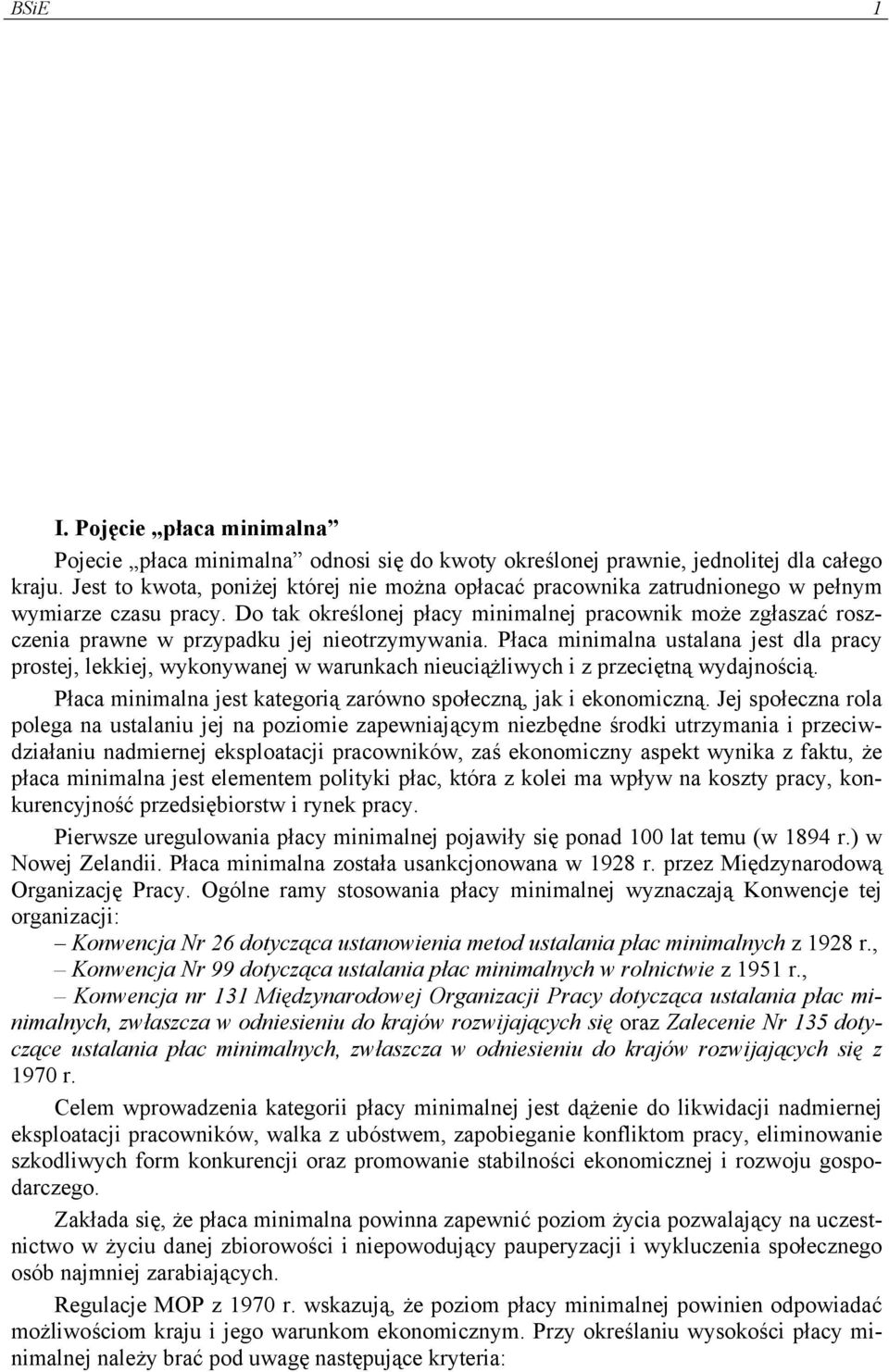 BSiE 1

I. Pojęcie „płaca minimalna”

Pojecie „płaca minimalna” odnosi się do kwoty określonej prawnie, jednolitej dla całego kraju. Jest to kwota, poniżej której nie można opłacać pracownika zatrudnionego w pełnym wymiarze czasu pracy. Do tak określonej płacy minimalnej pracownik może zgłaszać roszczenia prawne w przypadku jej nieotrzymywania. Płaca minimalna ustalana jest dla pracy prostej, lekkiej, wykonywanej w warunkach nieuciążliwych i z przeciętną wydajnością.

Płaca minimalna jest kategorią zarówno społeczną, jak i ekonomiczną. Jej społeczna rola polega na ustalaniu jej na poziomie zapewniającym niezbędne środki utrzymania i przeciwdziałaniu nadmiernej eksploatacji pracowników, zaś ekonomiczny aspekt wynika z faktu, że płaca minimalna jest elementem polityki płac, która z kolei ma wpływ na koszty pracy, konkurencyjność przedsiębiorstw i rynek pracy.

Pierwsze uregulowania płacy minimalnej pojawiły się ponad 100 lat temu (w 1894 r.) w Nowej Zelandii. Płaca minimalna została usankcjonowana w 1928 r. przez Międzynarodową Organizację Pracy. Ogólne ramy stosowania płacy minimalnej wyznaczają Konwencje tej organizacji:

– Konwencja Nr 26 dotycząca ustanowienia metod ustalania płac minimalnych z 1928 r.,

– Konwencja Nr 99 dotycząca ustalania płac minimalnych w rolnictwie z 1951 r.,

– Konwencja nr 131 Międzynarodowej Organizacji Pracy dotycząca ustalania płac minimalnych, zwłaszcza w odniesieniu do krajów rozwijających się oraz Zalecenie Nr 135 dotyczące ustalania płac minimalnych, zwłaszcza w odniesieniu do krajów rozwijających się z 1970 r.

Celem wprowadzenia kategorii płacy minimalnej jest dążenie do likwidacji nadmiernej eksploatacji pracowników, walka z ubóstwem, zapobieganie konfliktom pracy, eliminowanie szkodliwych form konkurencji oraz promowanie stabilności ekonomicznej i rozwoju gospodarczego.

Zakłada się, że płaca minimalna powinna zapewnić poziom życia pozwalający na uczestnictwo w życiu danej zbiorowości i niepowodujący pauperyzacji i wykluczenia społecznego osób najmniej zarabiających.

Regulacje MOP z 1970 r. wskazują, że poziom płacy minimalnej powinien odpowiadać możliwościom kraju i jego warunkom ekonomicznym. Przy określaniu wysokości płacy minimalnej należy brać pod uwagę następujące kryteria: